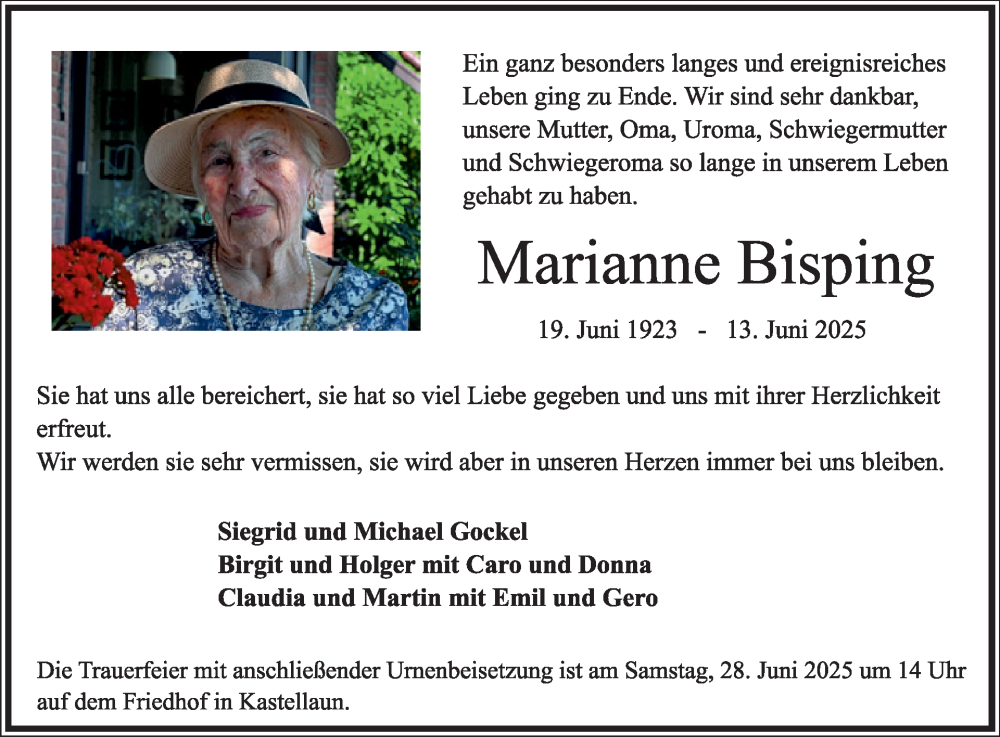 Ein ganz besonders langes und ereignisreiches Leben ging zu Ende. Wir sind sehr dankbar, unsere Mutter, Oma, Uroma, Schwiegermutter und Schwiegeroma so lange in unserem Leben gehabt zu haben.

Marianne Bisping

19. Juni 1923 - 13. Juni 2025

Sie hat uns alle bereichert, sie hat so viel Liebe gegeben und uns mit ihrer Herzlichkeit erfreut.
Wir werden sie sehr vermissen, sie wird aber in unseren Herzen immer bei uns bleiben.

Siegrid und Michael Gockel
Birgit und Holger mit Caro und Donna
Claudia und Martin mit Emil und Gero

Die Trauerfeier mit anschließender Urnenbeisetzung ist am Samstag, 28. Juni 2025 um 14 Uhr auf dem Friedhof in Kastellaun.